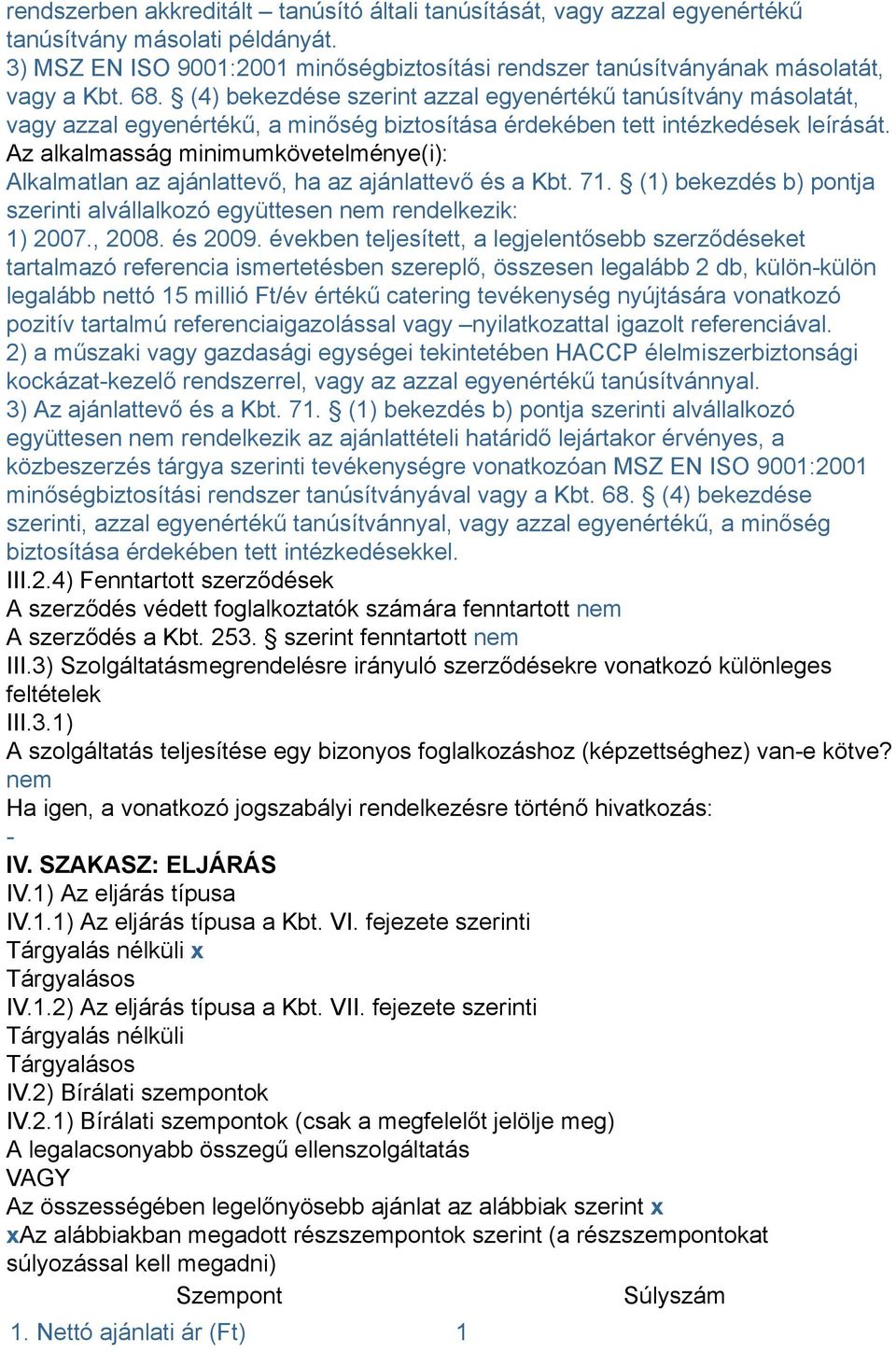 rendszerben akkreditált – tanúsító általi tanúsítását, vagy azzal egyenértékű tanúsítvány másolati példányát.
3) MSZ EN ISO 9001:2001 minőségbiztosítási rendszer tanúsítványának másolatát, vagy a Kbt. 68. § (4) bekezdése szerint azzal egyenértékű tanúsítvány másolatát, vagy azzal egyenértékű, a minőség biztosítása érdekében tett intézkedések leírását.
Az alkalmasság minimumkövetelménye(i):
Alkalmatlan az ajánlattevő, ha az ajánlattevő és a Kbt. 71. § (1) bekezdés b) pontja szerinti alvállalkozó együttesen nem rendelkezik:
1) 2007., 2008. és 2009. években teljesített, a legjelentősebb szerződéseket tartalmazó referencia ismertetésben szereplő, összesen legalább 2 db, külön-külön legalább nettó 15 millió Ft/év értékű catering tevékenység nyújtására vonatkozó pozitív tartalmú referenciaigazolással vagy –nyilatkozattal igazolt referenciával.
2) a műszaki vagy gazdasági egységei tekintetében HACCP élelmiszerbiztonsági kockázat-kezelő rendszerrel, vagy az azzal egyenértékű tanúsítvánnyal.
3) Az ajánlattevő és a Kbt. 71. § (1) bekezdés b) pontja szerinti alvállalkozó együttesen nem rendelkezik az ajánlattételi határidő lejártakor érvényes, a közbeszerzés tárgya szerinti tevékenységre vonatkozóan MSZ EN ISO 9001:2001 minőségbiztosítási rendszer tanúsítványával vagy a Kbt. 68. § (4) bekezdése szerinti, azzal egyenértékű tanúsítvánnyal, vagy azzal egyenértékű, a minőség biztosítása érdekében tett intézkedésekkel.
III.2.4) Fenntartott szerződések
A szerződés védett foglalkoztatók számára fenntartott nem
A szerződés a Kbt. 253. § szerint fenntartott nem
III.3) Szolgáltatásmegrendelésre irányuló szerződésekre vonatkozó különleges feltételek
III.3.1)
A szolgáltatás teljesítése egy bizonyos foglalkozáshoz (képzettséghez) van-e kötve? nem
Ha igen, a vonatkozó jogszabályi rendelkezésre történő hivatkozás:
-
IV. SZAKASZ: ELJÁRÁS
IV.1) Az eljárás típusa
IV.1.1) Az eljárás típusa a Kbt. VI. fejezete szerinti
Tárgyalás nélküli x
Tárgyalásos
IV.1.2) Az eljárás típusa a Kbt. VII. fejezete szerinti
Tárgyalás nélküli
Tárgyalásos
IV.2) Bírálati szempontok
IV.2.1) Bírálati szempontok (csak a megfelelőt jelölje meg)
A legalacsonyabb összegű ellenszolgáltatás
VAGY
Az összességében legelőnyösebb ajánlat az alábbiak szerint x
xAz alábbiakban megadott részszempontok szerint (a részszempontokat súlyozással kell megadni)
| Szempont | Súlyszám |
|---|---|
| 1. Nettó ajánlati ár (Ft) | 1 |